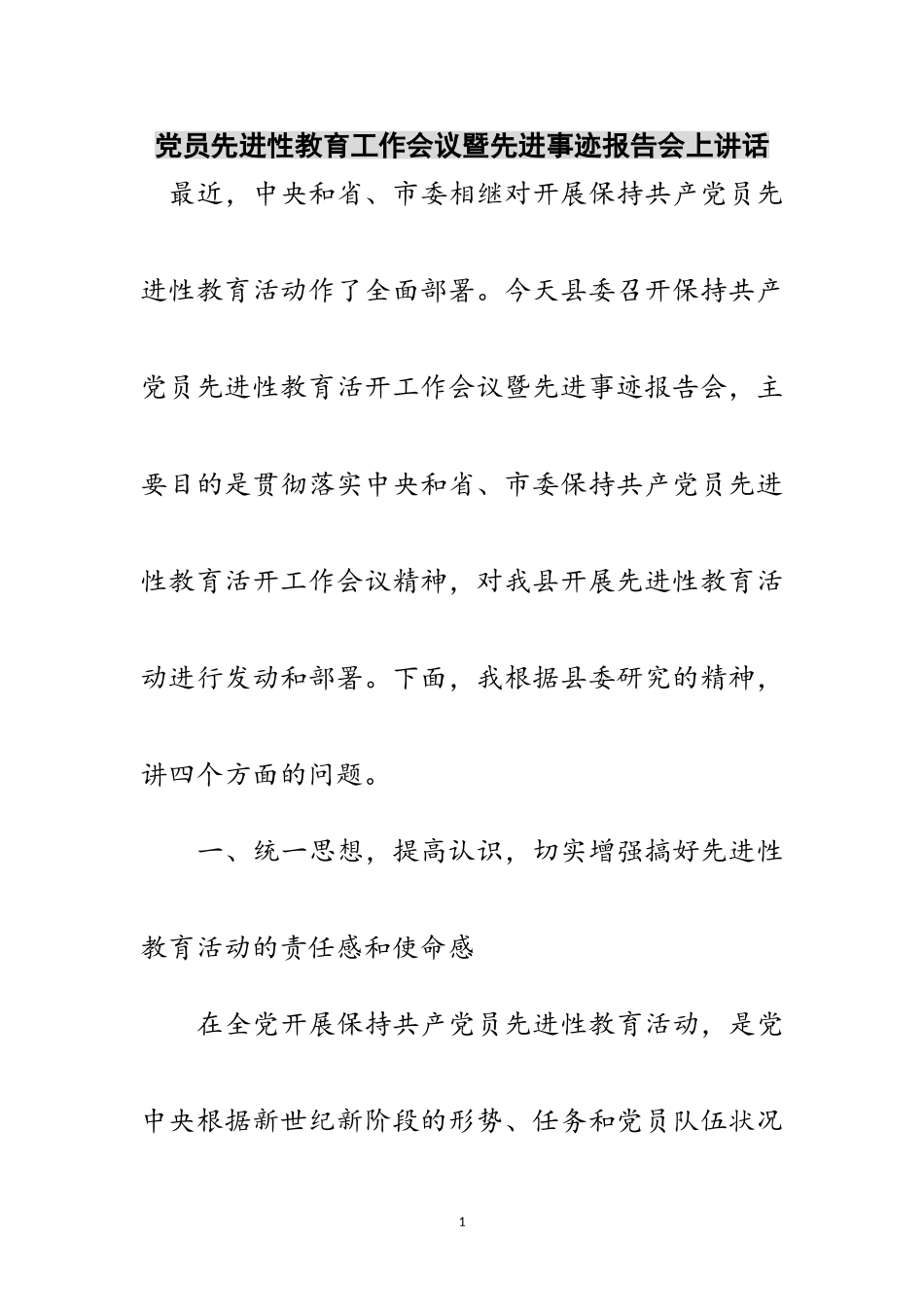 党员先进性教育工作会议暨先进事迹报告会上讲话

最近，中央和省、市委相继对开展保持共产党员先进性教育活动作了全面部署。今天县委召开保持共产党员先进性教育活开工作会议暨先进事迹报告会，主要目的是贯彻落实中央和省、市委保持共产党员先进性教育活开工作会议精神，对我县开展先进性教育活动进行发动和部署。下面，我根据县委研究的精神，讲四个方面的问题。

一、统一思想，提高认识，切实增强搞好先进性教育活动的责任感和使命感

在全党开展保持共产党员先进性教育活动，是党中央根据新世纪新阶段的形势、任务和党员队伍状况

1